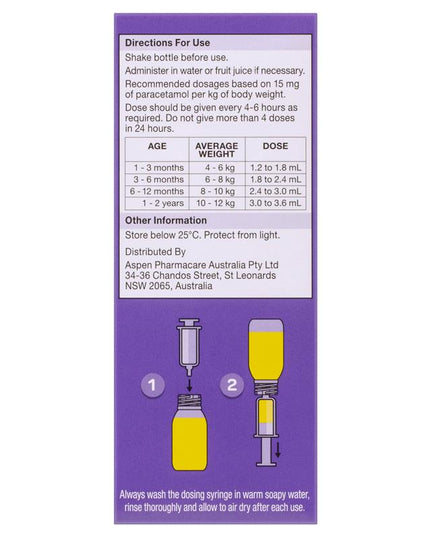 Directions For Use

Shake bottle before use.

Administer in water or fruit juice if necessary.

Recommended dosages based on 15 mg of paracetamol per kg of body weight.

Dose should be given every 4-6 hours as required. Do not give more than 4 doses in 24 hours.

| AGE | AVERAGE WEIGHT | DOSE |
|---|---|---|
| 1 - 3 months | 4 - 6 kg | 1.2 to 1.8 mL |
| 3 - 6 months | 6 - 8 kg | 1.8 to 2.4 mL |
| 6 - 12 months | 8 - 10 kg | 2.4 to 3.0 mL |
| 1 - 2 years | 10 - 12 kg | 3.0 to 3.6 mL |

Other Information

Store below 25°C. Protect from light.

Distributed By

Aspen Pharmacare Australia Pty Ltd
34-36 Chandos Street, St Leonards
NSW 2065, Australia

1

2

Always wash the dosing syringe in warm soapy water, rinse thoroughly and allow to air dry after each use.